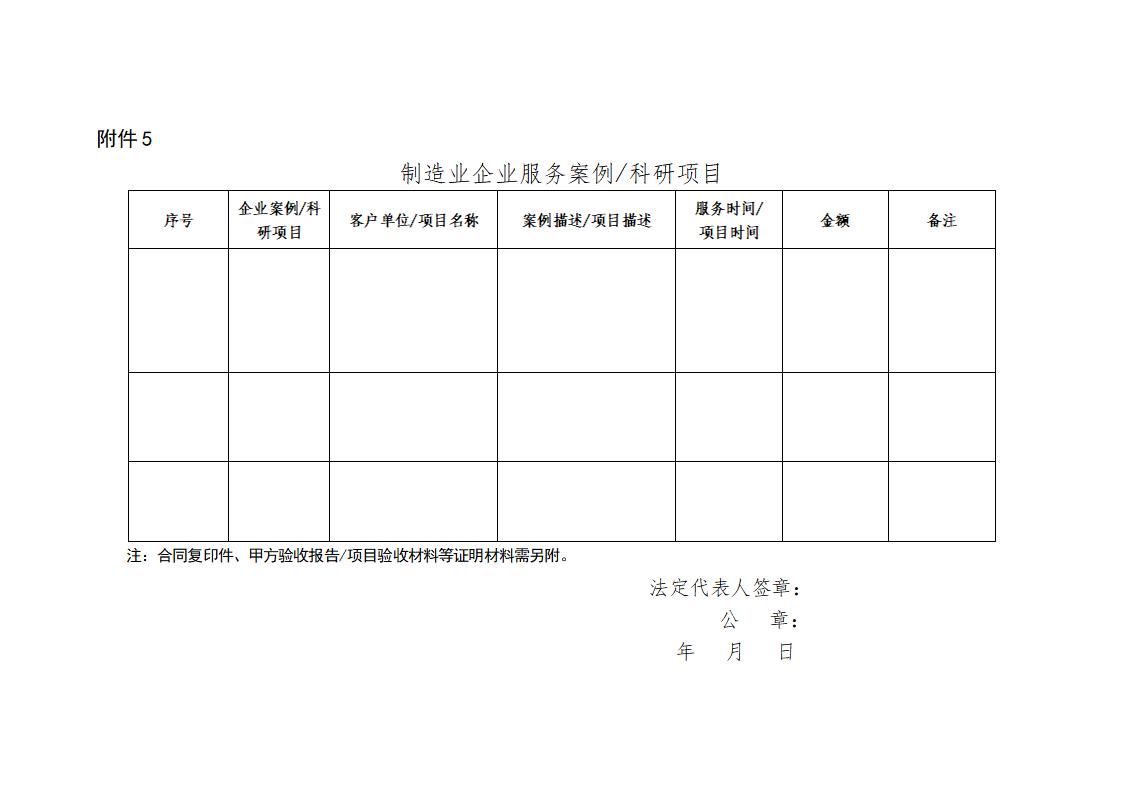 附件5

制造业企业服务案例/科研项目

| 序号 | 企业案例/科研项目 | 客户单位/项目名称 | 案例描述/项目描述 | 服务时间/项目时间 | 金额 | 备注 |
|---|---|---|---|---|---|---|
|  |  |  |  |  |  |  |
|  |  |  |  |  |  |  |
|  |  |  |  |  |  |  |

注：合同复印件、甲方验收报告/项目验收材料等证明材料需另附。

法定代表人签章：
公 章：
年 月 日